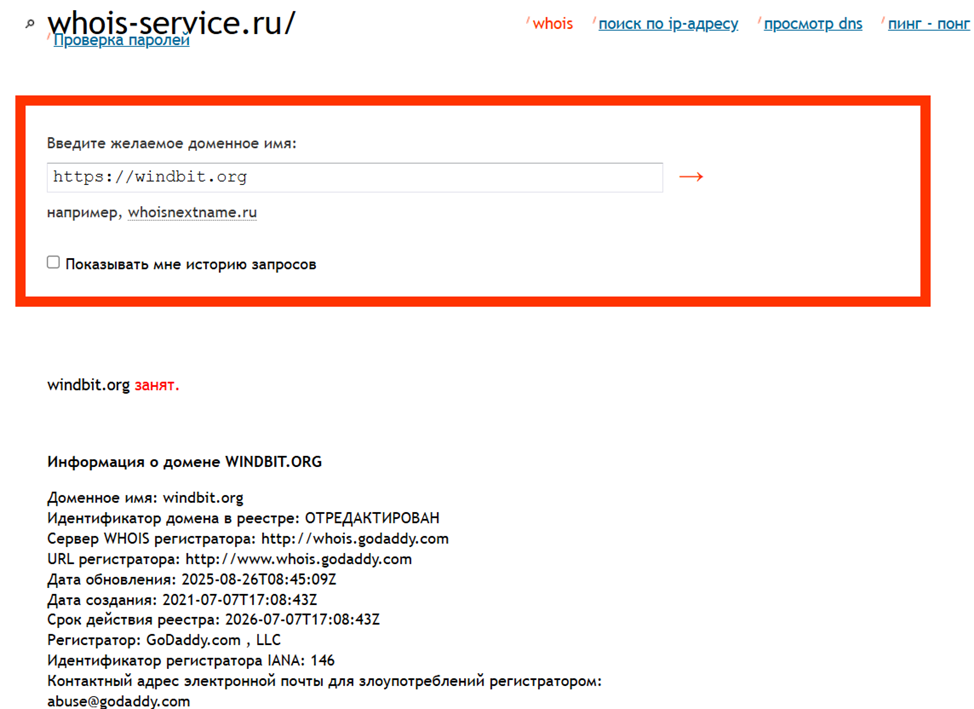 whois-service.ru/

Проверка паролей

whois  поиск по ip-адресу  просмотр dns  пинг - понг

Введите желаемое доменное имя:

https://windbit.org

→

например, whoisnextname.ru

Показывать мне историю запросов

windbit.org занят.

Информация о домене WINDBIT.ORG

Доменное имя: windbit.org
Идентификатор домена в реестре: ОТРЕДАКТИРОВАН
Сервер WHOIS регистратора: http://whois.godaddy.com
URL регистратора: http://www.whois.godaddy.com
Дата обновления: 2025-08-26T08:45:09Z
Дата создания: 2021-07-07T17:08:43Z
Срок действия реестра: 2026-07-07T17:08:43Z
Регистратор: GoDaddy.com , LLC
Идентификатор регистратора IANA: 146
Контактный адрес электронной почты для злоупотреблений регистратором: abuse@godaddy.com